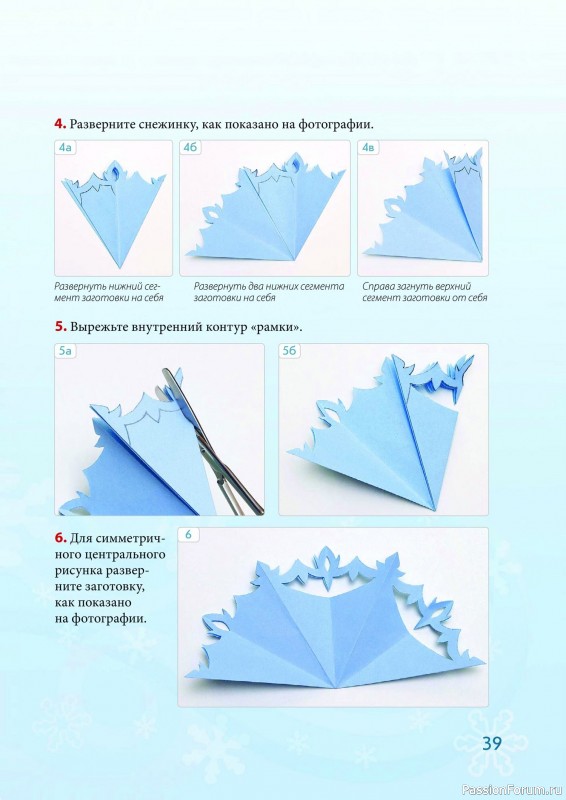 4. Разверните снежинку, как показано на фотографии.

4а

4б

4в

Развернуть нижний сегмент заготовки на себя

Развернуть два нижних сегмента заготовки на себя

Справа загнуть верхний сегмент заготовки от себя

5. Вырежьте внутренний контур «рамки».

5а

5б

6. Для симметричного центрального рисунка разверните заготовку, как показано на фотографии.

6

39

PassionForum.ru